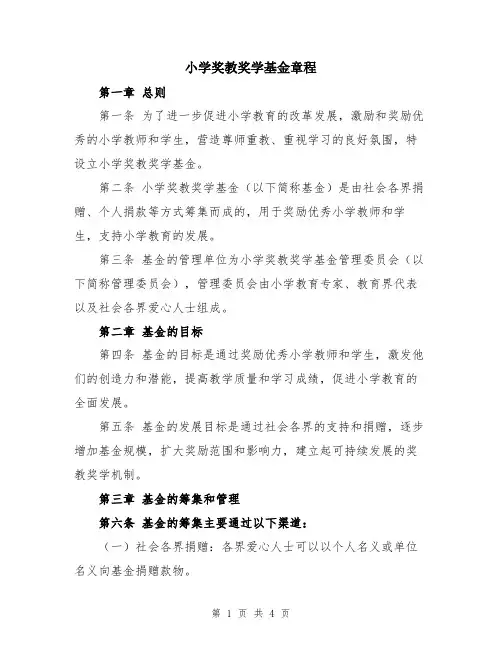 小学奖教奖学基金章程

第一章 总则

第一条 为了进一步促进小学教育的改革发展，激励和奖励优秀的小学教师和学生，营造尊师重教、重视学习的良好氛围，特设立小学奖教奖学基金。

第二条 小学奖教奖学基金（以下简称基金）是由社会各界捐赠、个人捐款等方式筹集而成的，用于奖励优秀小学教师和学生，支持小学教育的发展。

第三条 基金的管理单位为小学奖教奖学基金管理委员会（以下简称管理委员会），管理委员会由小学教育专家、教育界代表以及社会各界爱心人士组成。

第二章 基金的目标

第四条 基金的目标是通过奖励优秀小学教师和学生，激发他们的创造力和潜能，提高教学质量和学习成绩，促进小学教育的全面发展。

第五条 基金的发展目标是通过社会各界的支持和捐赠，逐步增加基金规模，扩大奖励范围和影响力，建立起可持续发展的奖教奖学机制。

第三章 基金的筹集和管理

第六条 基金的筹集主要通过以下渠道：

（一）社会各界捐赠：各界爱心人士可以以个人名义或单位名义向基金捐赠款物。

第 1 页 共 4 页